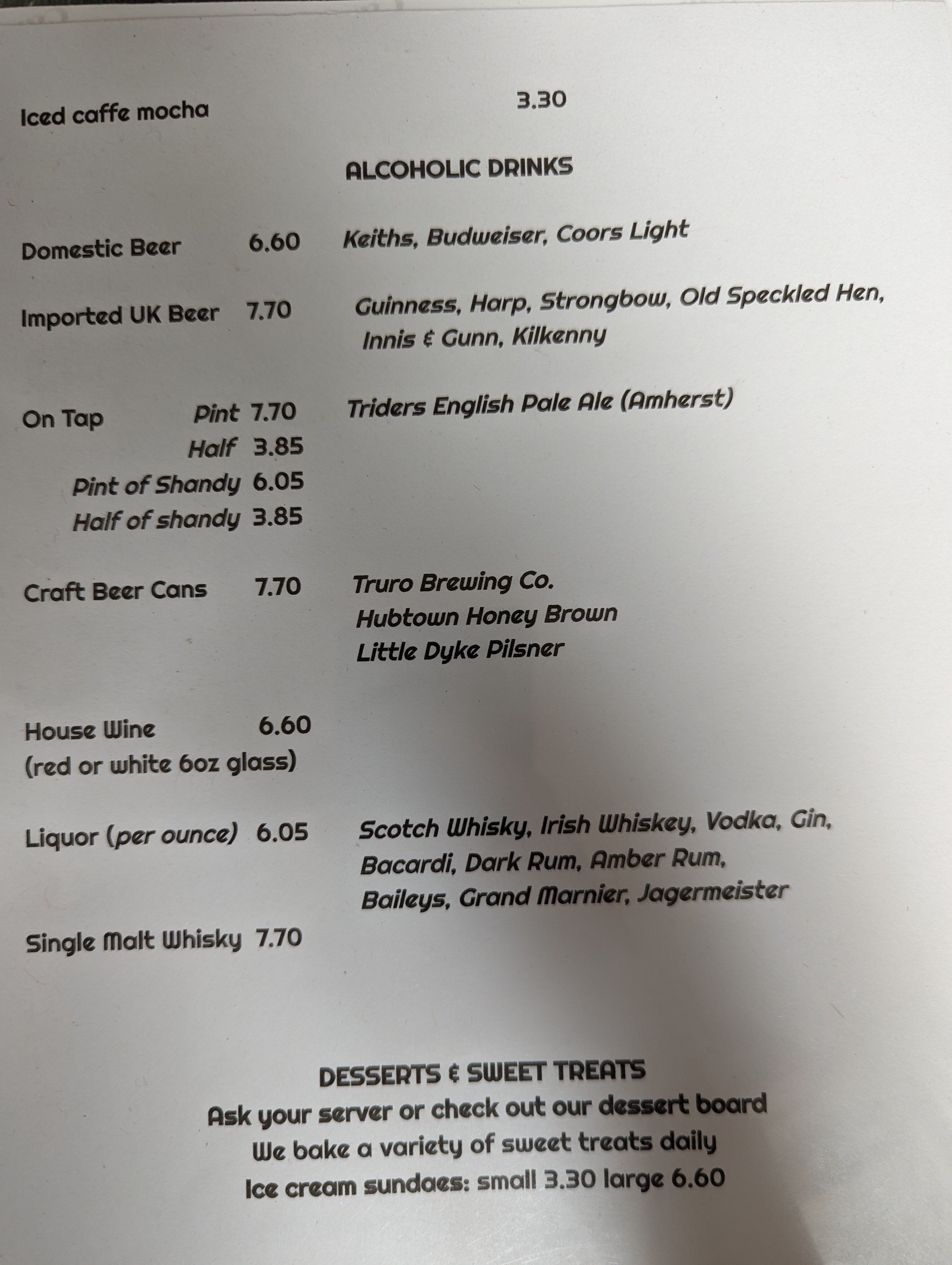 Iced caffe mocha 3.30

ALCOHOLIC DRINKS

Domestic Beer 6.60 Keiths, Budweiser, Coors Light

Imported UK Beer 7.70 Guinness, Harp, Strongbow, Old Speckled Hen, Innis & Gunn, Kilkenny

On Tap Pint 7.70 Triders English Pale Ale (Amherst)
Half 3.85
Pint of Shandy 6.05
Half of shandy 3.85

Craft Beer Cans 7.70 Truro Brewing Co.
Hubtown Honey Brown
Little Dyke Pilsner

House Wine 6.60
(red or white 6oz glass)

Liquor (per ounce) 6.05 Scotch Whisky, Irish Whiskey, Vodka, Gin, Bacardi, Dark Rum, Amber Rum, Baileys, Grand Marnier, Jagermeister

Single Malt Whisky 7.70

DESSERTS & SWEET TREATS
Ask your server or check out our dessert board
We bake a variety of sweet treats daily
Ice cream sundaes: small 3.30 large 6.60